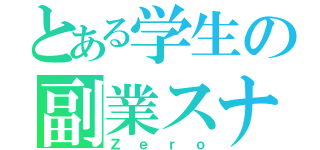 とある学生の
副業スナ
Zero